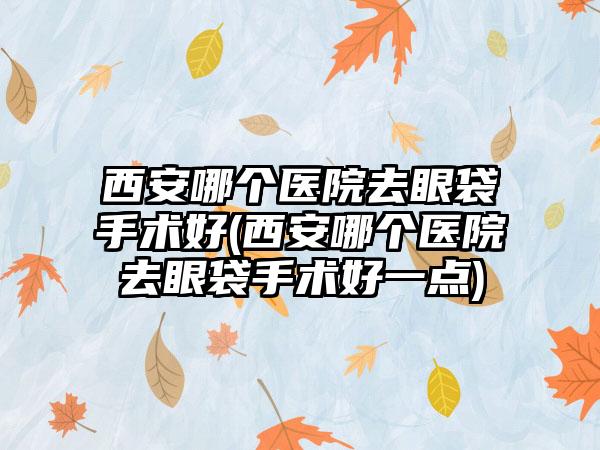 西安哪个医院去眼袋手术好(西安哪个医院去眼袋手术好一点)